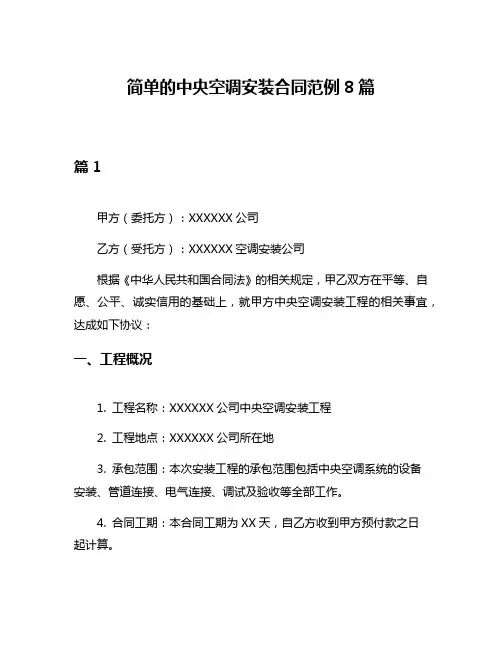 简单的中央空调安装合同范例 8 篇

篇 1

甲方（委托方）：XXXXXX 公司

乙方（受托方）：XXXXXX 空调安装公司

根据《中华人民共和国合同法》的相关规定，甲乙双方在平等、自愿、公平、诚实信用的基础上，就甲方中央空调安装工程的相关事宜，达成如下协议：

一、工程概况

1. 工程名称：XXXXXX 公司中央空调安装工程

2. 工程地点：XXXXXX 公司所在地

3. 承包范围：本次安装工程的承包范围包括中央空调系统的设备安装、管道连接、电气连接、调试及验收等全部工作。

4. 合同工期：本合同工期为 XX 天，自乙方收到甲方预付款之日起计算。